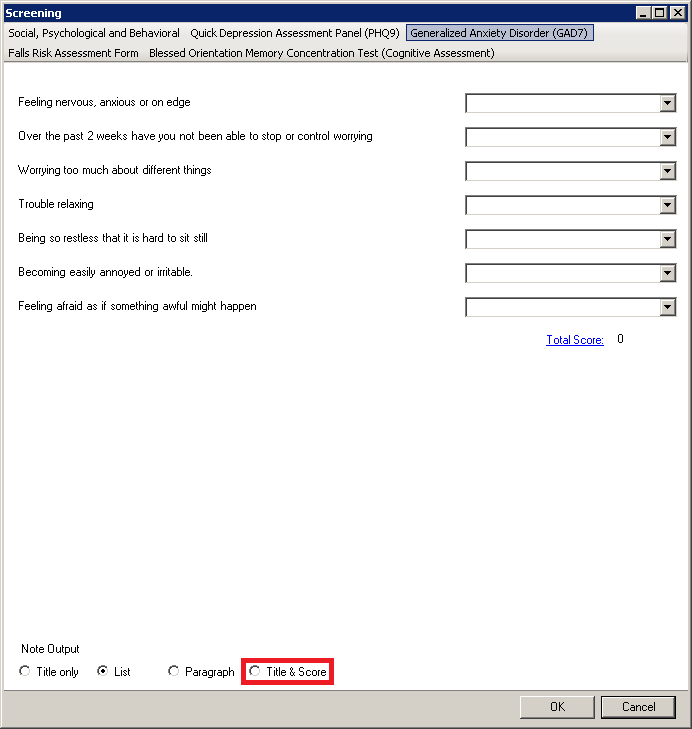 Screening

Social, Psychological and Behavioral Quick Depression Assessment Panel (PHQ9) Generalized Anxiety Disorder (GAD7)
Falls Risk Assessment Form Blessed Orientation Memory Concentration Test (Cognitive Assessment)

Feeling nervous, anxious or on edge

Over the past 2 weeks have you not been able to stop or control worrying

Worrying too much about different things

Trouble relaxing

Being so restless that it is hard to sit still

Becoming easily annoyed or irritable.

Feeling afraid as if something awful might happen

Total Score: 0

Note Output
Title only List Paragraph Title & Score

OK Cancel